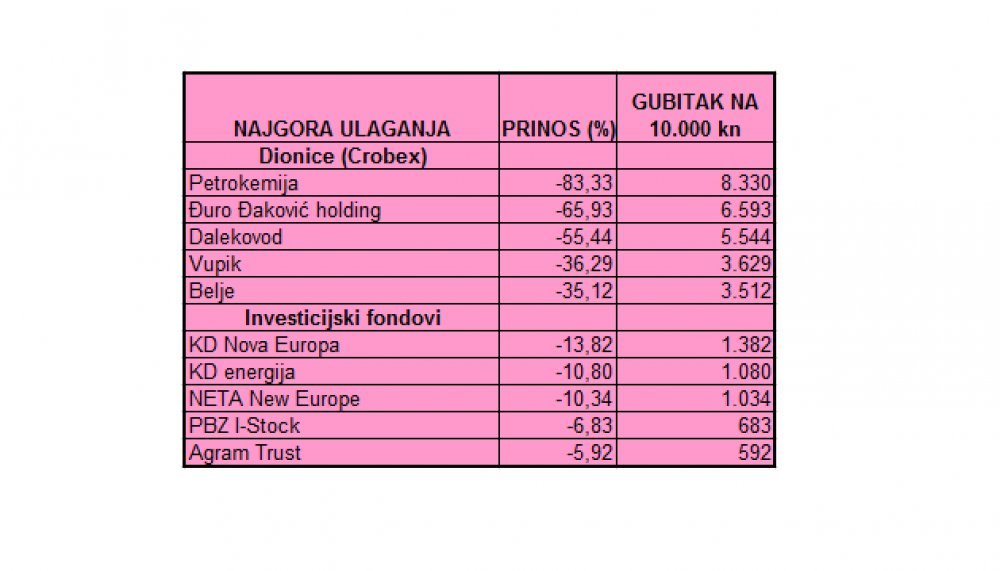 | NAJGORA ULAGANJA | PRINOS (%) | GUBITAK NA 10.000 kn |
|---|---|---|
| Dionice (Crobex) | | |
| Petrokemija | -83,33 | 8.330 |
| Đuro Đaković holding | -65,93 | 6.593 |
| Dalekovod | -55,44 | 5.544 |
| Vupik | -36,29 | 3.629 |
| Belje | -35,12 | 3.512 |
| Investicijski fondovi | | |
| KD Nova Europa | -13,82 | 1.382 |
| KD energija | -10,80 | 1.080 |
| NETA New Europe | -10,34 | 1.034 |
| PBZ I-Stock | -6,83 | 683 |
| Agram Trust | -5,92 | 592 |